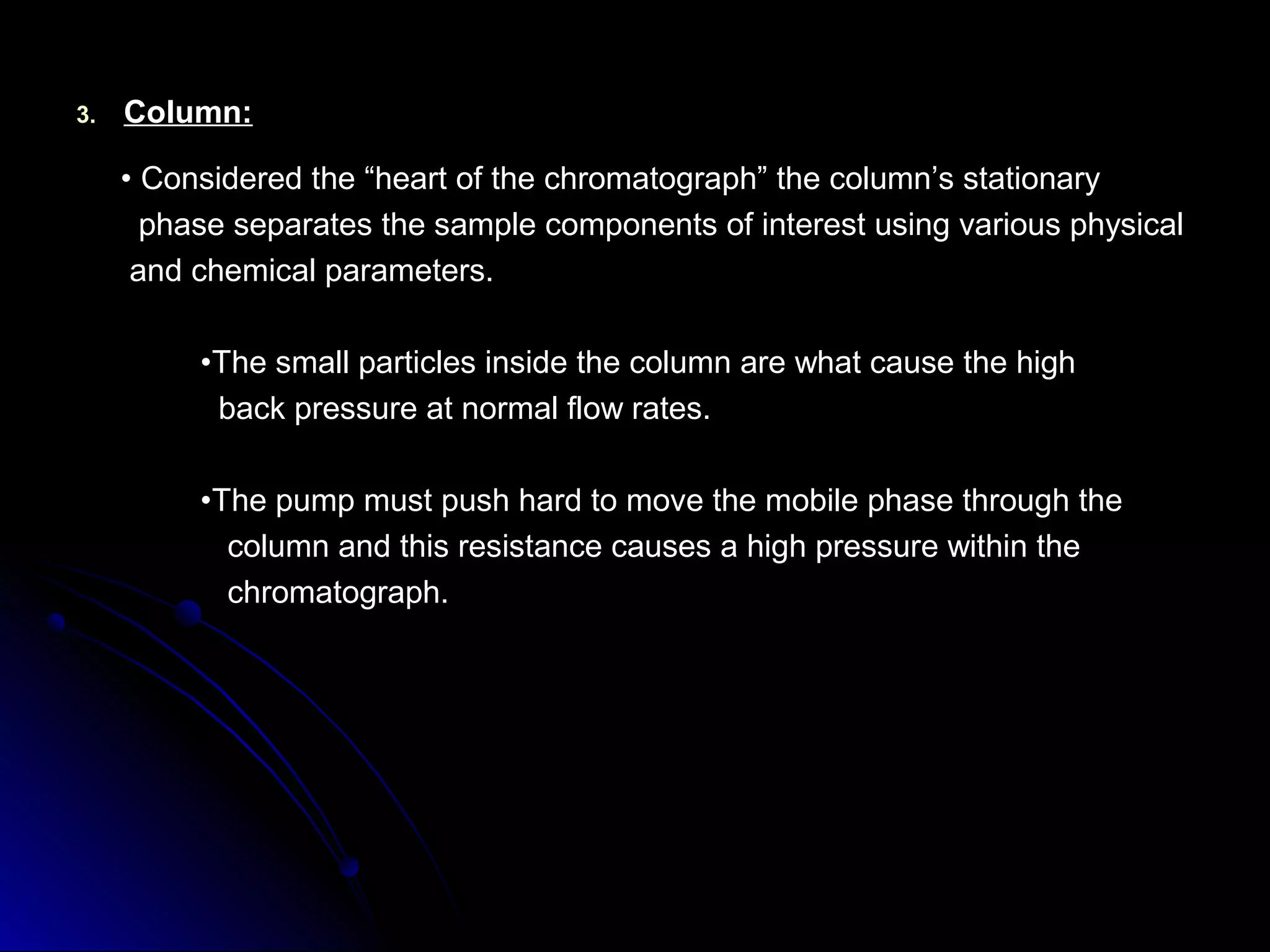 3. Column:

• Considered the “heart of the chromatograph” the column’s stationary phase separates the sample components of interest using various physical and chemical parameters.

•The small particles inside the column are what cause the high back pressure at normal flow rates.

•The pump must push hard to move the mobile phase through the column and this resistance causes a high pressure within the chromatograph.